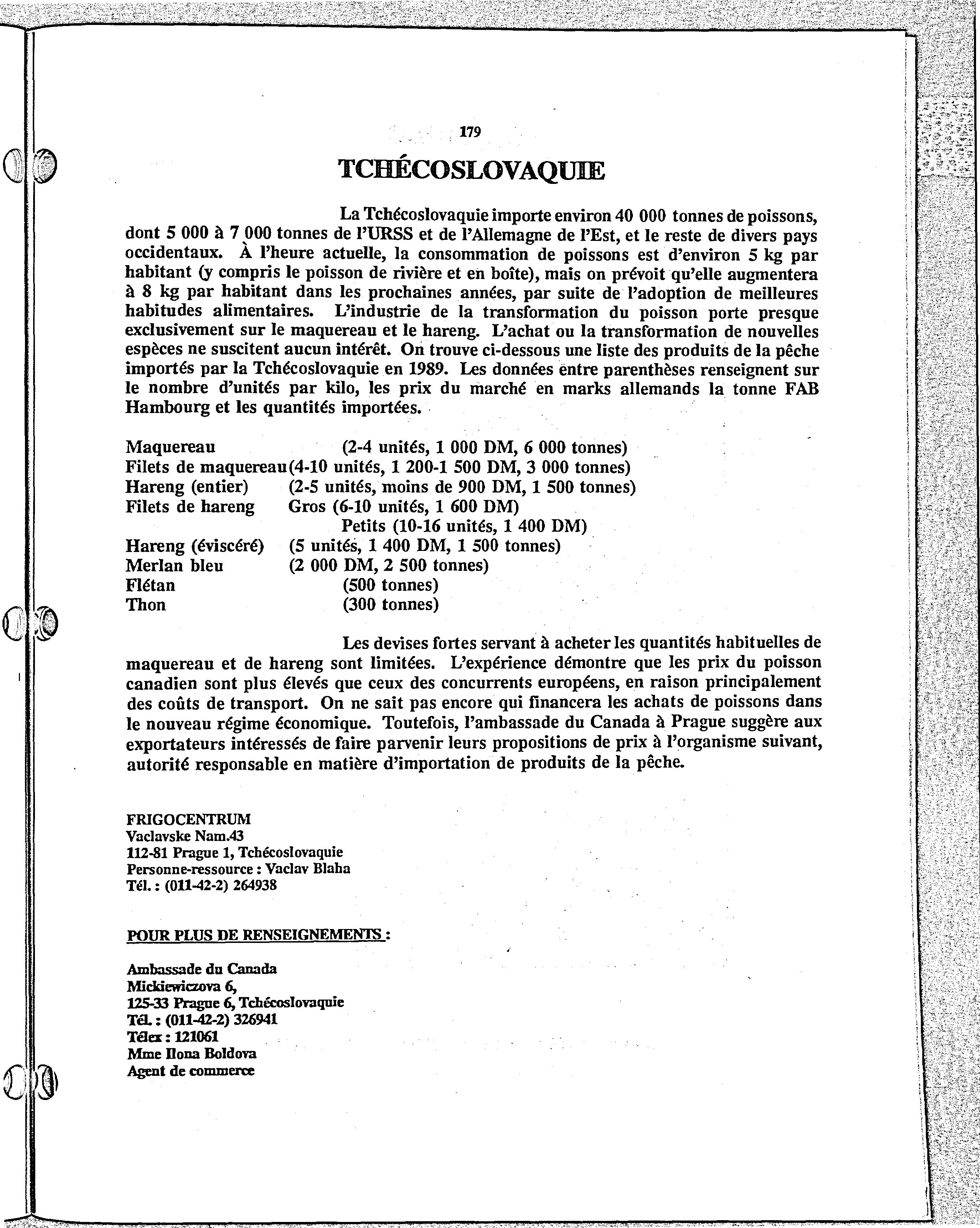 179

TCHÉCOSLOVAQUIE

La Tchécoslovaquie importe environ 40 000 tonnes de poissons, dont 5 000 à 7 000 tonnes de l'URSS et de l'Allemagne de l'Est, et le reste de divers pays occidentaux. À l'heure actuelle, la consommation de poissons est d'environ 5 kg par habitant (y compris le poisson de rivière et en boîte), mais on prévoit qu'elle augmentera à 8 kg par habitant dans les prochaines années, par suite de l'adoption de meilleures habitudes alimentaires. L'industrie de la transformation du poisson porte presque exclusivement sur le maquereau et le hareng. L'achat ou la transformation de nouvelles espèces ne suscitent aucun intérêt. On trouve ci-dessous une liste des produits de la pêche importés par la Tchécoslovaquie en 1989. Les données entre parenthèses renseignent sur le nombre d'unités par kilo, les prix du marché en marks allemands la tonne FAB Hambourg et les quantités importées.

Maquereau (2-4 unités, 1 000 DM, 6 000 tonnes)
Filets de maquereau (4-10 unités, 1 200-1 500 DM, 3 000 tonnes)
Hareng (entier) (2-5 unités, moins de 900 DM, 1 500 tonnes)
Filets de hareng Gros (6-10 unités, 1 600 DM)
Petits (10-16 unités, 1 400 DM)
Hareng (éviscéré) (5 unités, 1 400 DM, 1 500 tonnes)
Merlan bleu (2 000 DM, 2 500 tonnes)
Flétan (500 tonnes)
Thon (300 tonnes)

Les devises fortes servant à acheter les quantités habituelles de maquereau et de hareng sont limitées. L'expérience démontre que les prix du poisson canadien sont plus élevés que ceux des concurrents européens, en raison principalement des coûts de transport. On ne sait pas encore qui financera les achats de poissons dans le nouveau régime économique. Toutefois, l'ambassade du Canada à Prague suggère aux exportateurs intéressés de faire parvenir leurs propositions de prix à l'organisme suivant, autorité responsable en matière d'importation de produits de la pêche.

FRIGOCENTRUM
Vaclavske Nam.43
112-81 Prague 1, Tchécoslovaquie
Personne-ressource : Vaclav Blaha
Tél. : (011-42-2) 264938

POUR PLUS DE RENSEIGNEMENTS :

Ambassade du Canada
Mickiewiczova 6,
125-33 Prague 6, Tchécoslovaquie
Tél. : (011-42-2) 326941
Télex : 121061
Mme Ilona Boldova
Agent de commerce